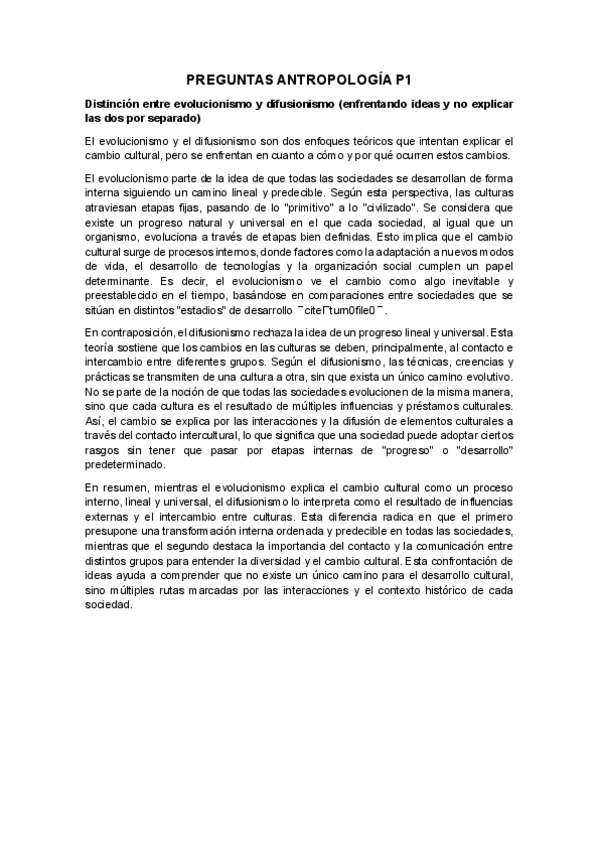 PREGUNTAS ANTROPOLOGÍA P1

Distinción entre evolucionismo y difusionismo (enfrentando ideas y no explicar las dos por separado)

El evolucionismo y el difusionismo son dos enfoques teóricos que intentan explicar el cambio cultural, pero se enfrentan en cuanto a cómo y por qué ocurren estos cambios.

El evolucionismo parte de la idea de que todas las sociedades se desarrollan de forma interna siguiendo un camino lineal y predecible. Según esta perspectiva, las culturas atraviesan etapas fijas, pasando de lo "primitivo" a lo "civilizado". Se considera que existe un progreso natural y universal en el que cada sociedad, al igual que un organismo, evoluciona a través de etapas bien definidas. Esto implica que el cambio cultural surge de procesos internos, donde factores como la adaptación a nuevos modos de vida, el desarrollo de tecnologías y la organización social cumplen un papel determinante. Es decir, el evolucionismo ve el cambio como algo inevitable y preestablecido en el tiempo, basándose en comparaciones entre sociedades que se sitúan en distintos "estadios" de desarrollo ¯cite⌈turn0file0¯.

En contraposición, el difusionismo rechaza la idea de un progreso lineal y universal. Esta teoría sostiene que los cambios en las culturas se deben, principalmente, al contacto e intercambio entre diferentes grupos. Según el difusionismo, las técnicas, creencias y prácticas se transmiten de una cultura a otra, sin que exista un único camino evolutivo. No se parte de la noción de que todas las sociedades evolucionen de la misma manera, sino que cada cultura es el resultado de múltiples influencias y préstamos culturales. Así, el cambio se explica por las interacciones y la difusión de elementos culturales a través del contacto intercultural, lo que significa que una sociedad puede adoptar ciertos rasgos sin tener que pasar por etapas internas de "progreso" o "desarrollo" predeterminado.

En resumen, mientras el evolucionismo explica el cambio cultural como un proceso interno, lineal y universal, el difusionismo lo interpreta como el resultado de influencias externas y el intercambio entre culturas. Esta diferencia radica en que el primero presupone una transformación interna ordenada y predecible en todas las sociedades, mientras que el segundo destaca la importancia del contacto y la comunicación entre distintos grupos para entender la diversidad y el cambio cultural. Esta confrontación de ideas ayuda a comprender que no existe un único camino para el desarrollo cultural, sino múltiples rutas marcadas por las interacciones y el contexto histórico de cada sociedad.